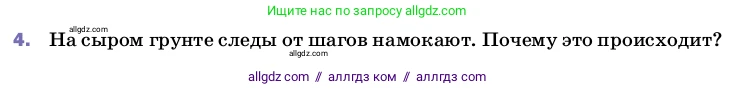 Ищите нас по запросу allgdz.com

allgdz.com

4. На сыром грунте следы от шагов намокают. Почему это происходит?

allgdz.com

allgdz com // аллгдз ком // аллгдз com